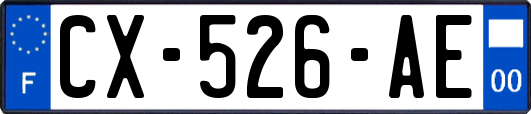 F
CX-526-AE
00